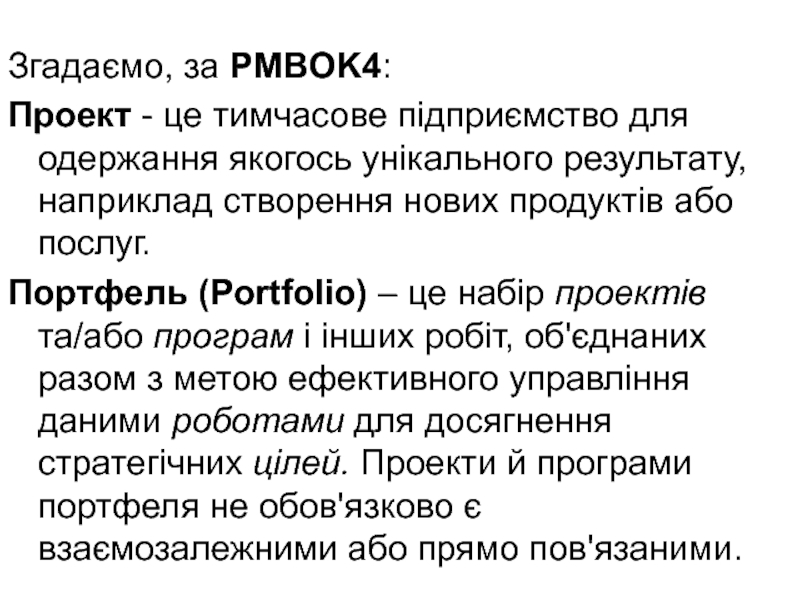 Згадаємо, за PMBOK4:

Проект - це тимчасове підприємство для одержання якогось унікального результату, наприклад створення нових продуктів або послуг.

Портфель (Portfolio) – це набір проектів та/або програм і інших робіт, об'єднаних разом з метою ефективного управління даними роботами для досягнення стратегічних цілей. Проекти й програми портфеля не обов'язково є взаємозалежними або прямо пов'язаними.